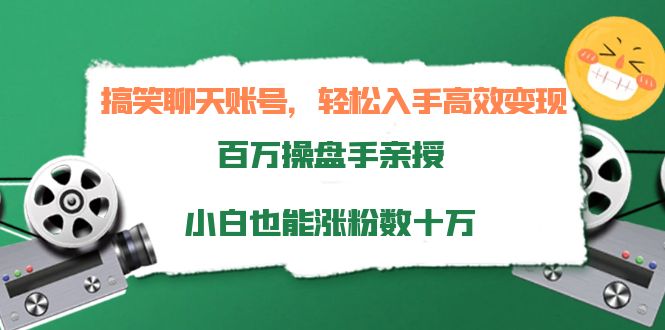 搞笑聊天账号，轻松入手高效变现

百万操盘手亲授

小白也能涨粉数十万